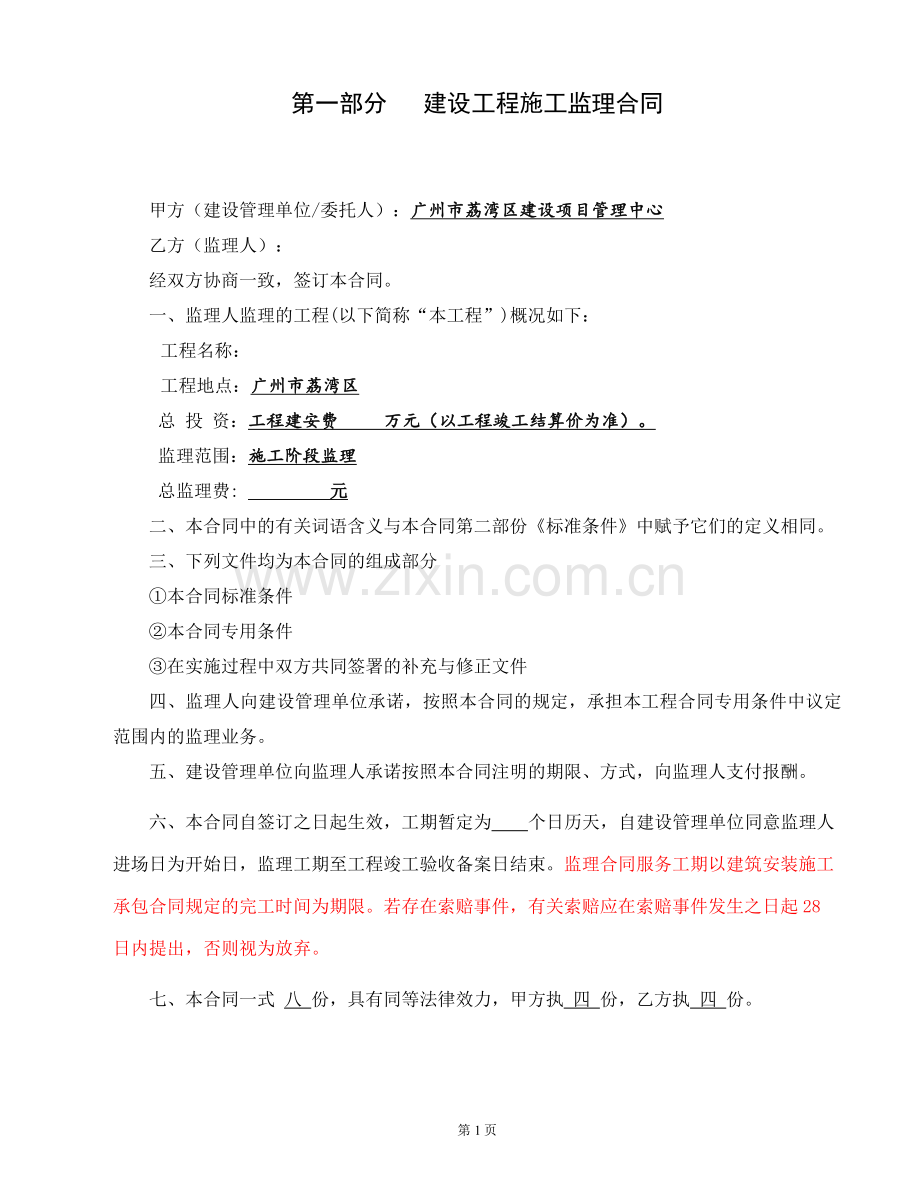 第一部分 建设工程施工监理合同

甲方（建设管理单位/委托人）：广州市荔湾区建设项目管理中心

乙方（监理人）：

经双方协商一致，签订本合同。

一、监理人监理的工程(以下简称“本工程”)概况如下：

工程名称：

工程地点：广州市荔湾区

总 投 资：工程建安费 万元（以工程竣工结算价为准）。

监理范围：施工阶段监理

总监理费：____元

二、本合同中的有关词语含义与本合同第二部份《标准条件》中赋予它们的定义相同。

三、下列文件均为本合同的组成部分

①本合同标准条件

②本合同专用条件

③在实施过程中双方共同签署的补充与修正文件

四、监理人向建设管理单位承诺，按照本合同的规定，承担本工程合同专用条件中议定范围内的监理业务。

五、建设管理单位向监理人承诺按照本合同注明的期限、方式，向监理人支付报酬。

六、本合同自签订之日起生效，工期暂定为____个日历天，自建设管理单位同意监理人进场日为开始日，监理工期至工程竣工验收备案日结束。监理合同服务工期以建筑安装施工承包合同规定的完工时间为期限。若存在索赔事件，有关索赔应在索赔事件发生之日起28日内提出，否则视为放弃。

七、本合同一式 八 份，具有同等法律效力，甲方执 四 份，乙方执 四 份。

第1页

www.zixin.com.cn